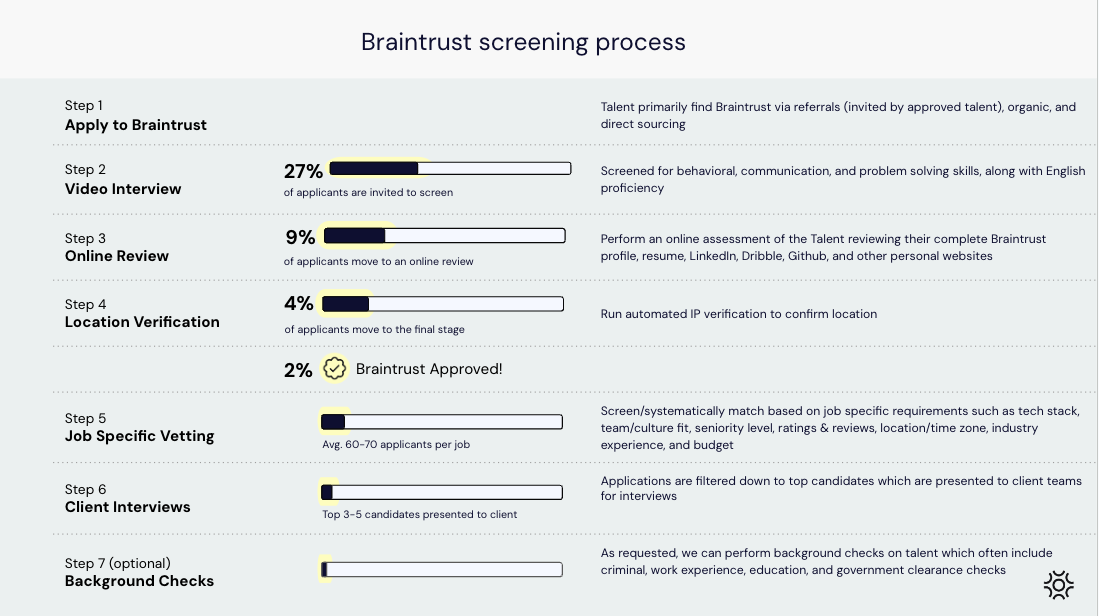 Braintrust screening process

Step 1
Apply to Braintrust

Talent primarily find Braintrust via referrals (invited by approved talent), organic, and direct sourcing

Step 2
Video Interview

27%
of applicants are invited to screen

Screened for behavioral, communication, and problem solving skills, along with English proficiency

Step 3
Online Review

9%
of applicants move to an online review

Perform an online assessment of the Talent reviewing their complete Braintrust profile, resume, LinkedIn, Dribble, Github, and other personal websites

Step 4
Location Verification

4%
of applicants move to the final stage

Run automated IP verification to confirm location

2% Braintrust Approved!

Step 5
Job Specific Vetting

Avg. 60-70 applicants per job

Screen/systematically match based on job specific requirements such as tech stack, team/culture fit, seniority level, ratings & reviews, location/time zone, industry experience, and budget

Step 6
Client Interviews

Top 3-5 candidates presented to client

Applications are filtered down to top candidates which are presented to client teams for interviews

Step 7 (optional)
Background Checks

As requested, we can perform background checks on talent which often include criminal, work experience, education, and government clearance checks